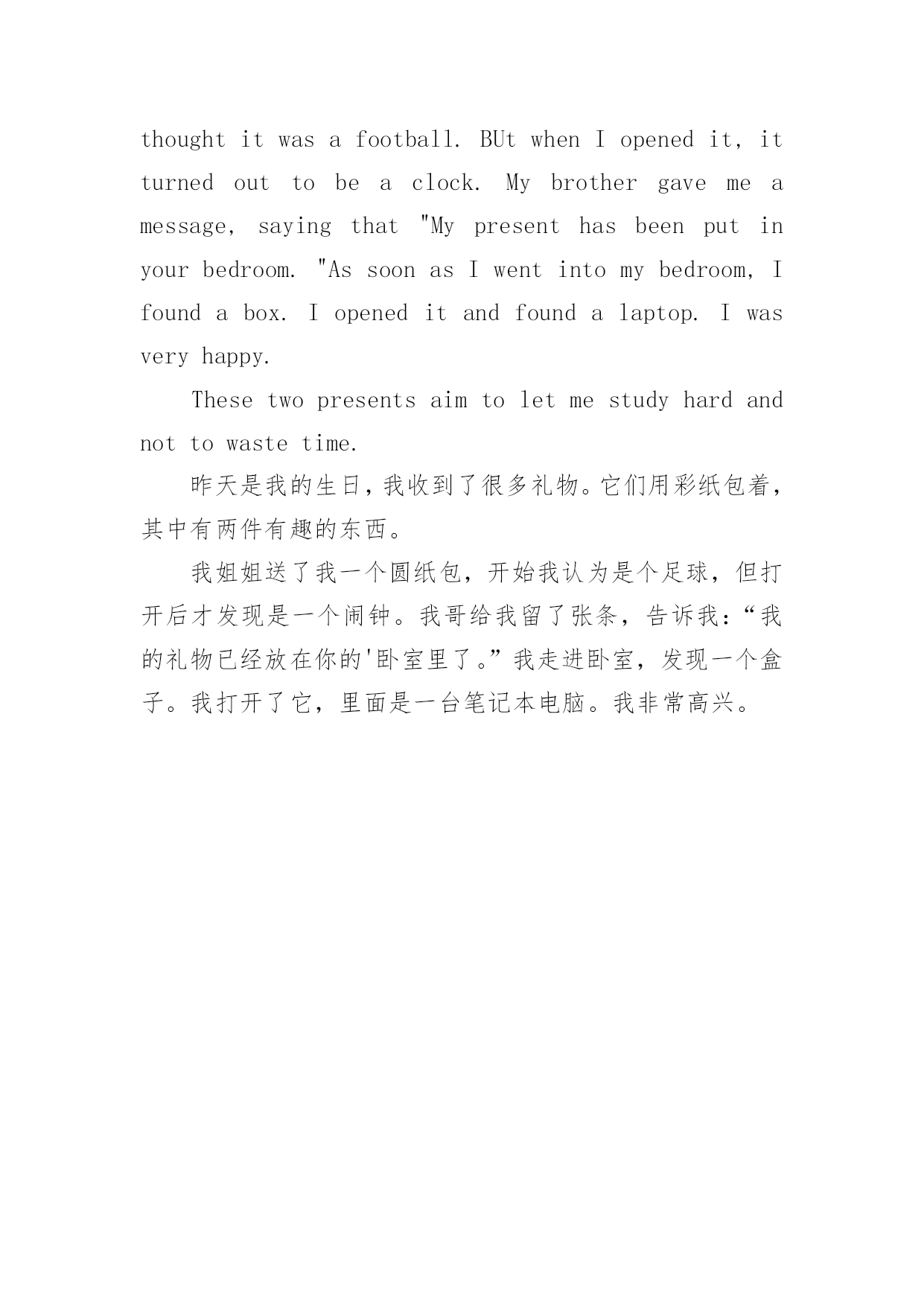 thought it was a football. BUt when I opened it, it turned out to be a clock. My brother gave me a message, saying that "My present has been put in your bedroom. "As soon as I went into my bedroom, I found a box. I opened it and found a laptop. I was very happy.

These two presents aim to let me study hard and not to waste time.

昨天是我的生日，我收到了很多礼物。它们用彩纸包着，其中有两件有趣的东西。

我姐姐送了我一个圆纸包，开始我认为是个足球，但打开后才发现是一个闹钟。我哥给我留了张条，告诉我：“我的礼物已经放在你的'卧室里了。”我走进卧室，发现一个盒子。我打开了它，里面是一台笔记本电脑。我非常高兴。